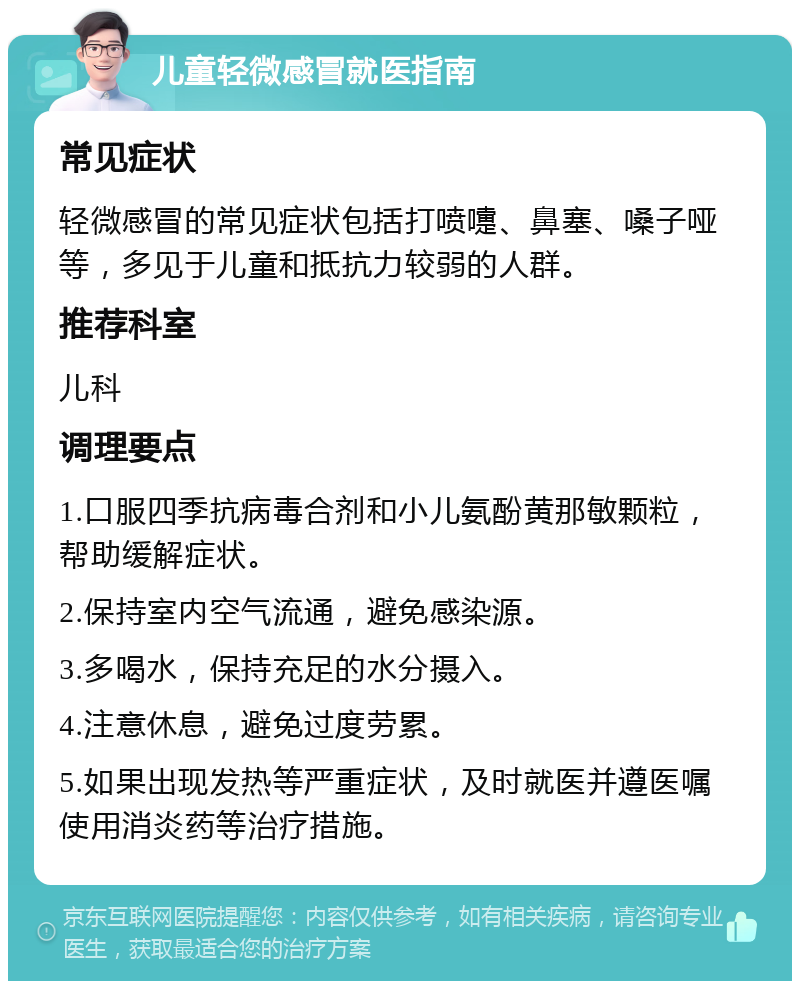 儿童轻微感冒就医指南

常见症状

轻微感冒的常见症状包括打喷嚏、鼻塞、嗓子哑等，多见于儿童和抵抗力较弱的人群。

推荐科室

儿科

调理要点

1.口服四季抗病毒合剂和小儿氨酚黄那敏颗粒，帮助缓解症状。

2.保持室内空气流通，避免感染源。

3.多喝水，保持充足的水分摄入。

4.注意休息，避免过度劳累。

5.如果出现发热等严重症状，及时就医并遵医嘱使用消炎药等治疗措施。

京东互联网医院提醒您：内容仅供参考，如有相关疾病，请咨询专业医生，获取最适合您的治疗方案